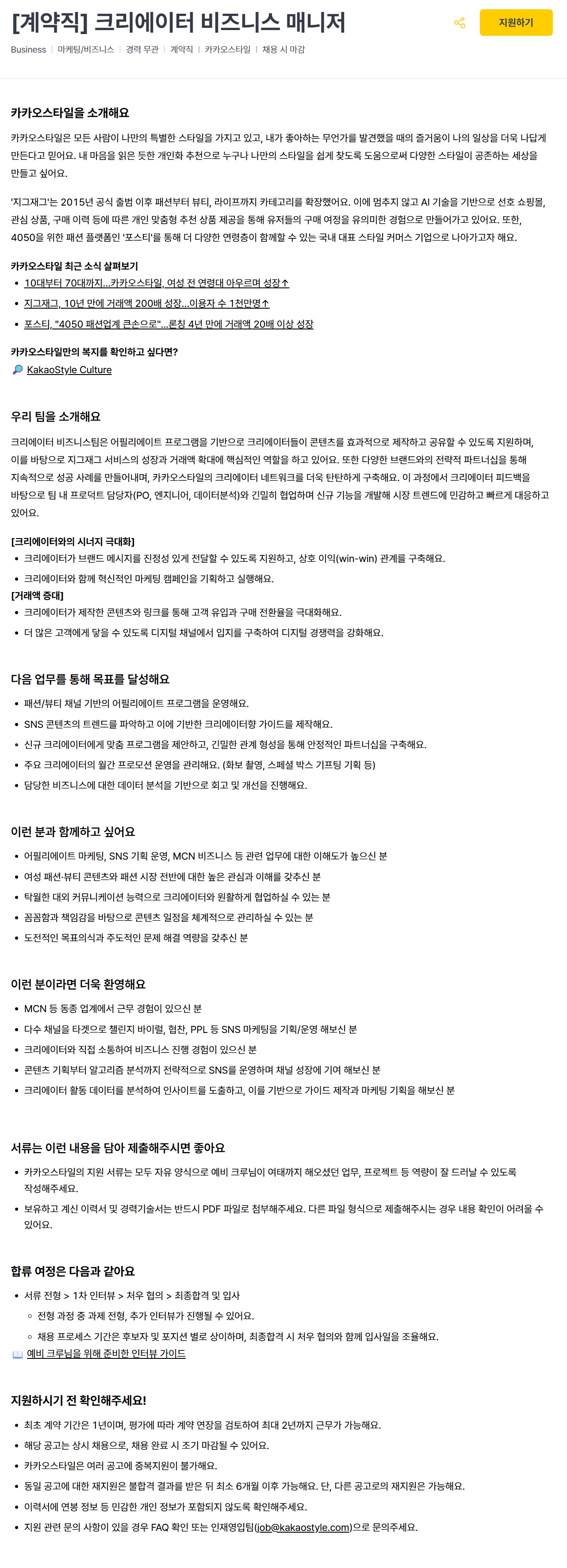 [계약직] 크리에이터 비즈니스 매니저

지원하기

Business | 마케팅/비즈니스 | 경력 무관 | 계약직 | 카카오스타일 | 채용 시 마감

카카오스타일을 소개해요

카카오스타일은 모든 사람이 나만의 특별한 스타일을 가지고 있고, 내가 좋아하는 무언가를 발견했을 때의 즐거움이 나의 일상을 더욱 나답게 만든다고 믿어요. 내 마음을 읽은 듯한 개인화 추천으로 누구나 나만의 스타일을 쉽게 찾도록 도움으로써 다양한 스타일이 공존하는 세상을 만들고 싶어요.

'지그재그'는 2015년 공식 출범 이후 패션부터 뷰티, 라이프까지 카테고리를 확장했어요. 이에 멈추지 않고 AI 기술을 기반으로 선호 쇼핑몰, 관심 상품, 구매 이력 등에 따른 개인 맞춤형 추천 상품 제공을 통해 유저들의 구매 여정을 유의미한 경험으로 만들어가고 있어요. 또한, 4050을 위한 패션 플랫폼인 '포스티'를 통해 더 다양한 연령층이 함께할 수 있는 국내 대표 스타일 커머스 기업으로 나아가고자 해요.

카카오스타일 최근 소식 살펴보기
• 10대부터 70대까지...카카오스타일, 여성 전 연령대 아우르며 성장↑
• 지그재그, 10년 만에 거래액 200배 성장...이용자 수 1천만명↑
• 포스티, "4050 패션업계 큰손으로"...론칭 4년 만에 거래액 20배 이상 성장

카카오스타일만의 복지를 확인하고 싶다면?
🔎 KakaoStyle Culture

우리 팀을 소개해요

크리에이터 비즈니스팀은 어필리에이트 프로그램을 기반으로 크리에이터들이 콘텐츠를 효과적으로 제작하고 공유할 수 있도록 지원하며, 이를 바탕으로 지그재그 서비스의 성장과 거래액 확대에 핵심적인 역할을 하고 있어요. 또한 다양한 브랜드와의 전략적 파트너십을 통해 지속적으로 성공 사례를 만들어내며, 카카오스타일의 크리에이터 네트워크를 더욱 탄탄하게 구축해요. 이 과정에서 크리에이터 피드백을 바탕으로 팀 내 프로덕트 담당자(PO, 엔지니어, 데이터분석)와 긴밀히 협업하며 신규 기능을 개발해 시장 트렌드에 민감하고 빠르게 대응하고 있어요.

[크리에이터와의 시너지 극대화]
• 크리에이터가 브랜드 메시지를 진정성 있게 전달할 수 있도록 지원하고, 상호 이익(win-win) 관계를 구축해요.
• 크리에이터와 함께 혁신적인 마케팅 캠페인을 기획하고 실행해요.
[거래액 증대]
• 크리에이터가 제작한 콘텐츠와 링크를 통해 고객 유입과 구매 전환율을 극대화해요.
• 더 많은 고객에게 닿을 수 있도록 디지털 채널에서 입지를 구축하여 디지털 경쟁력을 강화해요.

다음 업무를 통해 목표를 달성해요

• 패션/뷰티 채널 기반의 어필리에이트 프로그램을 운영해요.
• SNS 콘텐츠의 트렌드를 파악하고 이에 기반한 크리에이터향 가이드를 제작해요.
• 신규 크리에이터에게 맞춤 프로그램을 제안하고, 긴밀한 관계 형성을 통해 안정적인 파트너십을 구축해요.
• 주요 크리에이터의 월간 프로모션 운영을 관리해요. (화보 촬영, 스페셜 박스 기프팅 기획 등)
• 담당한 비즈니스에 대한 데이터 분석을 기반으로 회고 및 개선을 진행해요.

이런 분과 함께하고 싶어요

• 어필리에이트 마케팅, SNS 기획 운영, MCN 비즈니스 등 관련 업무에 대한 이해도가 높으신 분
• 여성 패션·뷰티 콘텐츠와 패션 시장 전반에 대한 높은 관심과 이해를 갖추신 분
• 탁월한 대외 커뮤니케이션 능력으로 크리에이터와 원활하게 협업하실 수 있는 분
• 꼼꼼함과 책임감을 바탕으로 콘텐츠 일정을 체계적으로 관리하실 수 있는 분
• 도전적인 목표의식과 주도적인 문제 해결 역량을 갖추신 분

이런 분이라면 더욱 환영해요

• MCN 등 동종 업계에서 근무 경험이 있으신 분
• 다수 채널을 타겟으로 챌린지 바이럴, 협찬, PPL 등 SNS 마케팅을 기획/운영 해보신 분
• 크리에이터와 직접 소통하여 비즈니스 진행 경험이 있으신 분
• 콘텐츠 기획부터 알고리즘 분석까지 전략적으로 SNS를 운영하며 채널 성장에 기여 해보신 분
• 크리에이터 활동 데이터를 분석하여 인사이트를 도출하고, 이를 기반으로 가이드 제작과 마케팅 기획을 해보신 분

서류는 이런 내용을 담아 제출해주시면 좋아요

• 카카오스타일의 지원 서류는 모두 자유 양식으로 예비 크루님이 여태까지 해오셨던 업무, 프로젝트 등 역량이 잘 드러날 수 있도록 작성해주세요.
• 보유하고 계신 이력서 및 경력기술서는 반드시 PDF 파일로 첨부해주세요. 다른 파일 형식으로 제출해주시는 경우 내용 확인이 어려울 수 있어요.

합류 여정은 다음과 같아요

• 서류 전형 > 1차 인터뷰 > 처우 협의 > 최종합격 및 입사
◦ 전형 과정 중 과제 전형, 추가 인터뷰가 진행될 수 있어요.
◦ 채용 프로세스 기간은 후보자 및 포지션 별로 상이하며, 최종합격 시 처우 협의와 함께 입사일을 조율해요.
📖 예비 크루님을 위해 준비한 인터뷰 가이드

지원하시기 전 확인해주세요!

• 최초 계약 기간은 1년이며, 평가에 따라 계약 연장을 검토하여 최대 2년까지 근무가 가능해요.
• 해당 공고는 상시 채용으로, 채용 완료 시 조기 마감될 수 있어요.
• 카카오스타일은 여러 공고에 중복지원이 불가해요.
• 동일 공고에 대한 재지원은 불합격 결과를 받은 뒤 최소 6개월 이후 가능해요. 단, 다른 공고로의 재지원은 가능해요.
• 이력서에 연봉 정보 등 민감한 개인 정보가 포함되지 않도록 확인해주세요.
• 지원 관련 문의 사항이 있을 경우 FAQ 확인 또는 인재영입팀(job@kakaostyle.com)으로 문의주세요.